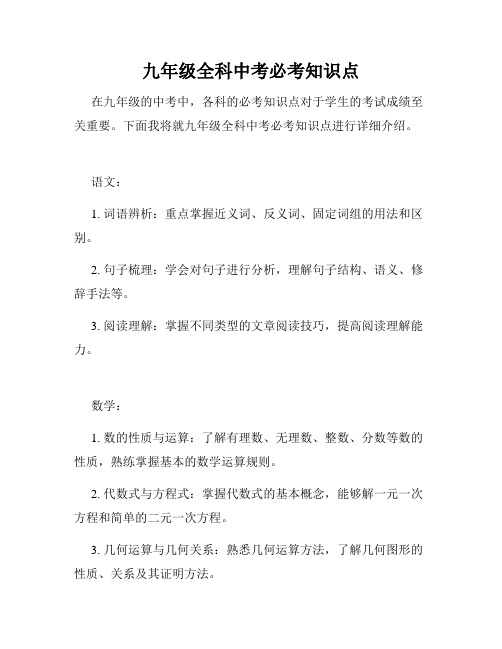 九年级全科中考必考知识点

在九年级的中考中，各科的必考知识点对于学生的考试成绩至关重要。下面我将就九年级全科中考必考知识点进行详细介绍。

语文：

1. 词语辨析：重点掌握近义词、反义词、固定词组的用法和区别。

2. 句子梳理：学会对句子进行分析，理解句子结构、语义、修辞手法等。

3. 阅读理解：掌握不同类型的文章阅读技巧，提高阅读理解能力。

数学：

1. 数的性质与运算：了解有理数、无理数、整数、分数等数的性质，熟练掌握基本的数学运算规则。

2. 代数式与方程式：掌握代数式的基本概念，能够解一元一次方程和简单的二元一次方程。

3. 几何运算与几何关系：熟悉几何运算方法，了解几何图形的性质、关系及其证明方法。